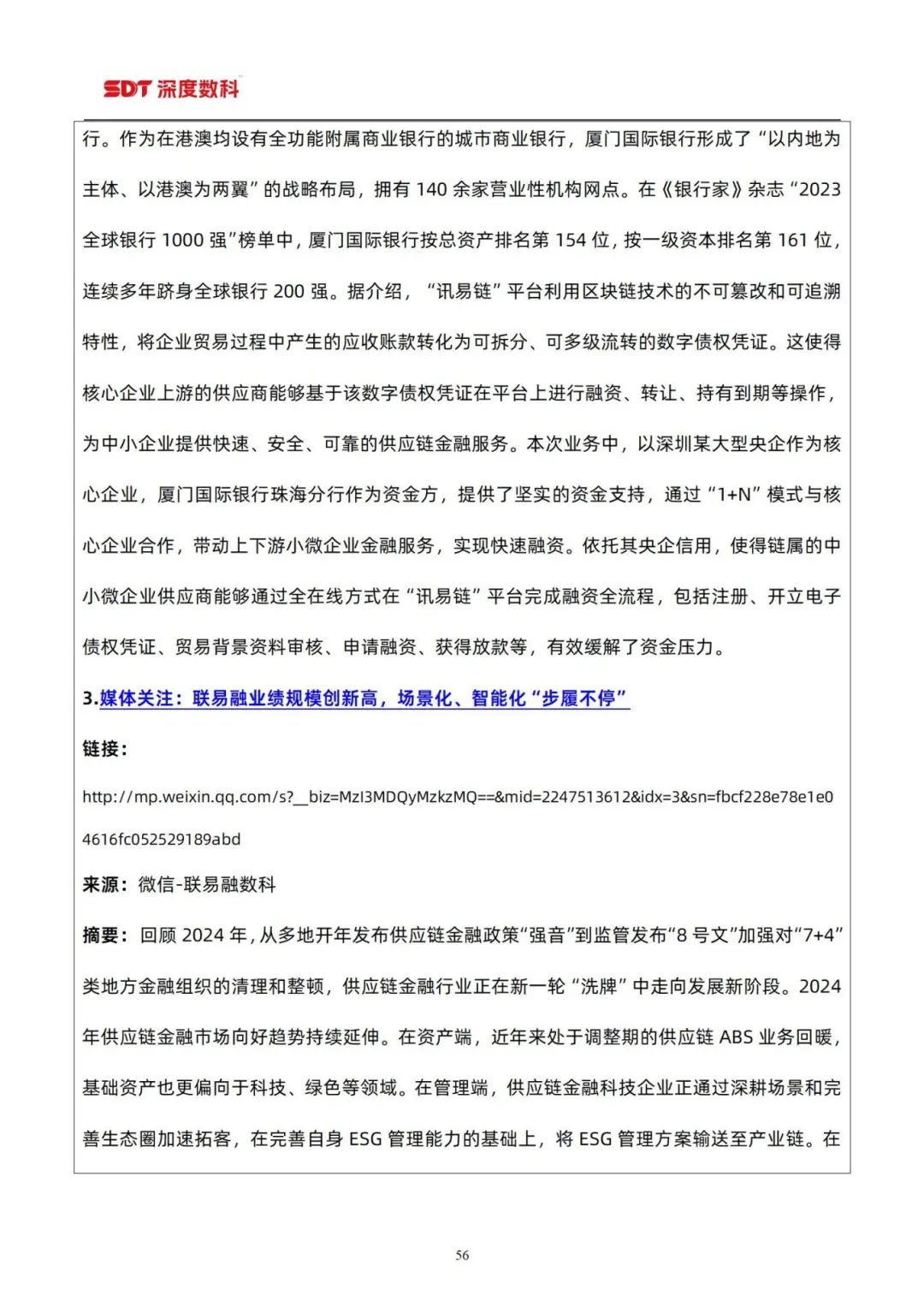 SDT 深度数科

行。作为在港澳均设有全功能附属商业银行的城市商业银行，厦门国际银行形成了“以内地为主体、以港澳为两翼”的战略布局，拥有 140 余家营业性机构网点。在《银行家》杂志“2023 全球银行 1000 强”榜单中，厦门国际银行按总资产排名第 154 位，按一级资本排名第 161 位，连续多年跻身全球银行 200 强。据介绍，“讯易链”平台利用区块链技术的不可篡改和可追溯特性，将企业贸易过程中产生的应收账款转化为可拆分、可多级流转的数字债权凭证。这使得核心企业上游的供应商能够基于该数字债权凭证在平台上进行融资、转让、持有到期等操作，为中小企业提供快速、安全、可靠的供应链金融服务。本次业务中，以深圳某大型央企作为核心企业，厦门国际银行珠海分行作为资金方，提供了坚实的资金支持，通过“1+N”模式与核心企业合作，带动上下游小微企业金融服务，实现快速融资。依托其央企信用，使得链属的中小微企业供应商能够通过全在线方式在“讯易链”平台完成融资全流程，包括注册、开立电子债权凭证、贸易背景资料审核、申请融资、获得放款等，有效缓解了资金压力。

3.媒体关注：联易融业绩规模创新高，场景化、智能化“步履不停”

链接：

http://mp.weixin.qq.com/s?__biz=MzI3MDQyMzkzMQ==&mid=2247513612&idx=3&sn=fbcf228e78e1e04616fc052529189abd

来源：微信-联易融数科

摘要：回顾 2024 年，从多地开年发布供应链金融政策“强音”到监管发布“8 号文”加强对“7+4”类地方金融组织的清理和整顿，供应链金融行业正在新一轮“洗牌”中走向发展新阶段。2024 年供应链金融市场向好趋势持续延伸。在资产端，近年来处于调整期的供应链 ABS 业务回暖，基础资产也更偏向于科技、绿色等领域。在管理端，供应链金融科技企业正通过深耕场景和完善生态圈加速拓客，在完善自身 ESG 管理能力的基础上，将 ESG 管理方案输送至产业链。在

56